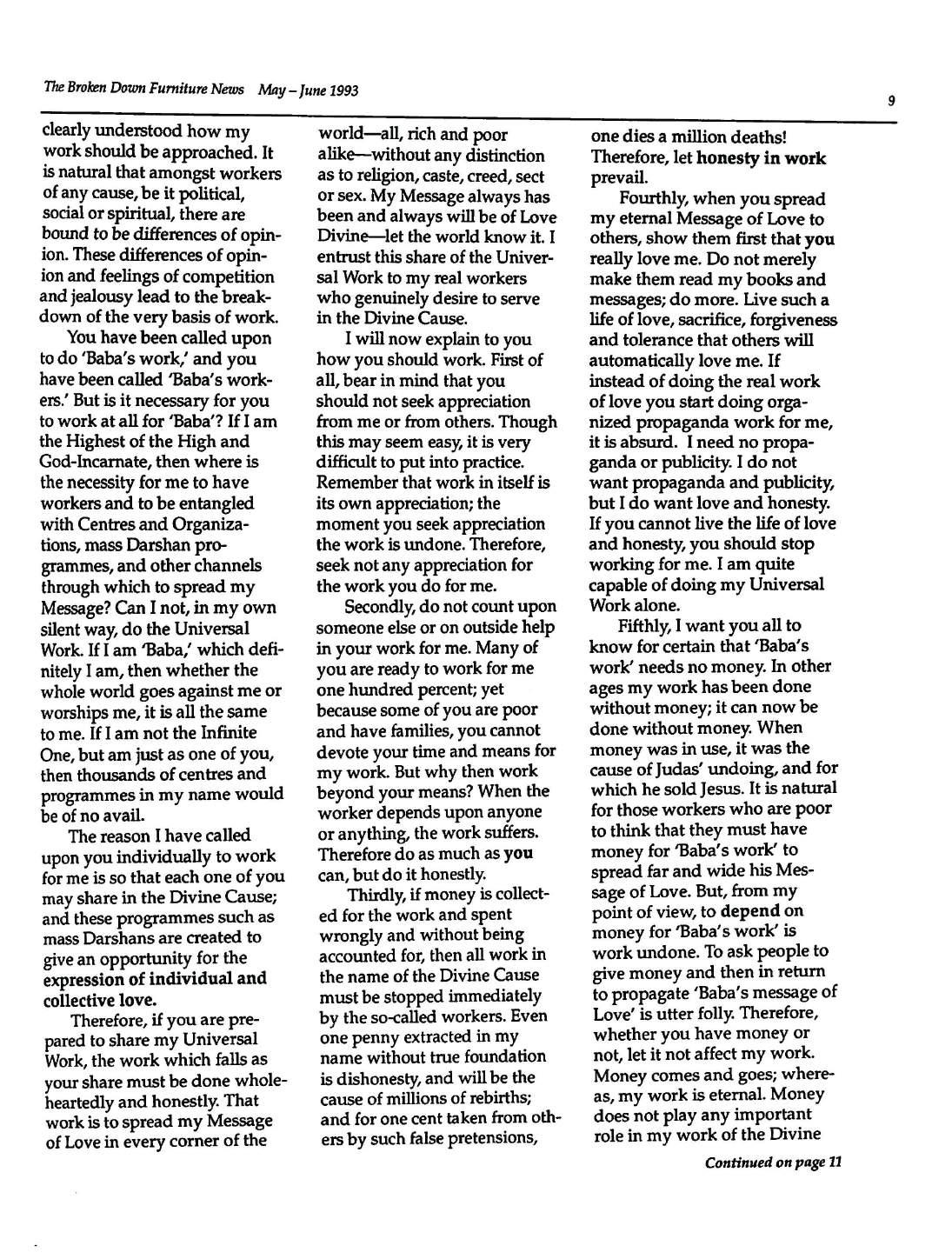 The Broken Down Furniture News May – June 1993

9

clearly understood how my work should be approached. It is natural that amongst workers of any cause, be it political, social or spiritual, there are bound to be differences of opinion. These differences of opinion and feelings of competition and jealousy lead to the breakdown of the very basis of work.

You have been called upon to do 'Baba's work,' and you have been called 'Baba's workers.' But is it necessary for you to work at all for 'Baba'? If I am the Highest of the High and God-Incarnate, then where is the necessity for me to have workers and to be entangled with Centres and Organizations, mass Darshan programmes, and other channels through which to spread my Message? Can I not, in my own silent way, do the Universal Work. If I am 'Baba,' which definitely I am, then whether the whole world goes against me or worships me, it is all the same to me. If I am not the Infinite One, but am just as one of you, then thousands of centres and programmes in my name would be of no avail.

The reason I have called upon you individually to work for me is so that each one of you may share in the Divine Cause; and these programmes such as mass Darshans are created to give an opportunity for the expression of individual and collective love.

Therefore, if you are prepared to share my Universal Work, the work which falls as your share must be done wholeheartedly and honestly. That work is to spread my Message of Love in every corner of the world—all, rich and poor alike—without any distinction as to religion, caste, creed, sect or sex. My Message always has been and always will be of Love Divine—let the world know it. I entrust this share of the Universal Work to my real workers who genuinely desire to serve in the Divine Cause.

I will now explain to you how you should work. First of all, bear in mind that you should not seek appreciation from me or from others. Though this may seem easy, it is very difficult to put into practice. Remember that work in itself is its own appreciation; the moment you seek appreciation the work is undone. Therefore, seek not any appreciation for the work you do for me.

Secondly, do not count upon someone else or on outside help in your work for me. Many of you are ready to work for me one hundred percent; yet because some of you are poor and have families, you cannot devote your time and means for my work. But why then work beyond your means? When the worker depends upon anyone or anything, the work suffers. Therefore do as much as you can, but do it honestly.

Thirdly, if money is collected for the work and spent wrongly and without being accounted for, then all work in the name of the Divine Cause must be stopped immediately by the so-called workers. Even one penny extracted in my name without true foundation is dishonesty, and will be the cause of millions of rebirths; and for one cent taken from others by such false pretensions, one dies a million deaths! Therefore, let honesty in work prevail.

Fourthly, when you spread my eternal Message of Love to others, show them first that you really love me. Do not merely make them read my books and messages; do more. Live such a life of love, sacrifice, forgiveness and tolerance that others will automatically love me. If instead of doing the real work of love you start doing organized propaganda work for me, it is absurd. I need no propaganda or publicity. I do not want propaganda and publicity, but I do want love and honesty. If you cannot live the life of love and honesty, you should stop working for me. I am quite capable of doing my Universal Work alone.

Fifthly, I want you all to know for certain that 'Baba's work' needs no money. In other ages my work has been done without money; it can now be done without money. When money was in use, it was the cause of Judas' undoing, and for which he sold Jesus. It is natural for those workers who are poor to think that they must have money for 'Baba's work' to spread far and wide his Message of Love. But, from my point of view, to depend on money for 'Baba's work' is work undone. To ask people to give money and then in return to propagate 'Baba's message of Love' is utter folly. Therefore, whether you have money or not, let it not affect my work. Money comes and goes; whereas, my work is eternal. Money does not play any important role in my work of the Divine

Continued on page 11